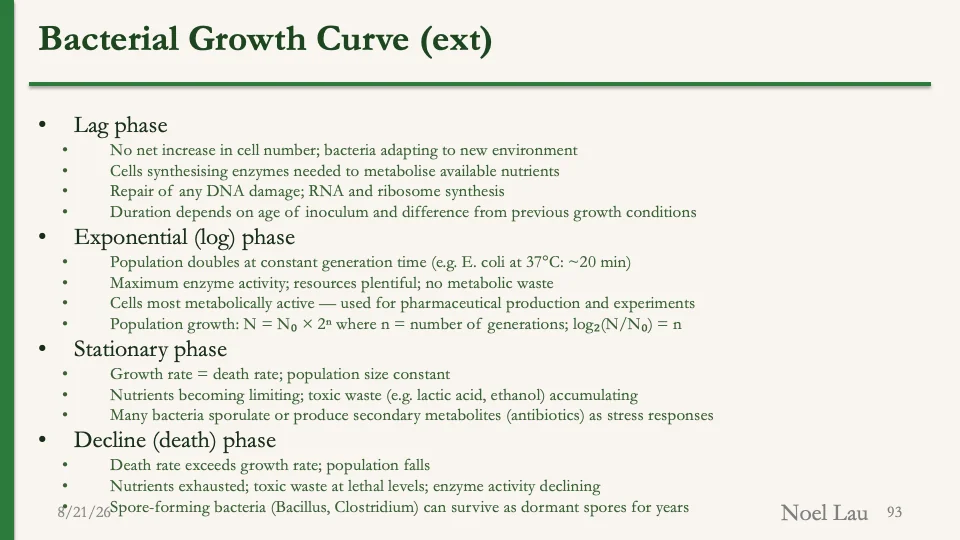 Bacterial Growth Curve (ext)

• Lag phase
• No net increase in cell number; bacteria adapting to new environment
• Cells synthesising enzymes needed to metabolise available nutrients
• Repair of any DNA damage; RNA and ribosome synthesis
• Duration depends on age of inoculum and difference from previous growth conditions

• Exponential (log) phase
• Population doubles at constant generation time (e.g. E. coli at 37°C: ~20 min)
• Maximum enzyme activity; resources plentiful; no metabolic waste
• Cells most metabolically active — used for pharmaceutical production and experiments
• Population growth: $N = N_0 \times 2^n$ where n = number of generations; $\log_2(N/N_0) = n$

• Stationary phase
• Growth rate = death rate; population size constant
• Nutrients becoming limiting; toxic waste (e.g. lactic acid, ethanol) accumulating
• Many bacteria sporulate or produce secondary metabolites (antibiotics) as stress responses

• Decline (death) phase
• Death rate exceeds growth rate; population falls
• Nutrients exhausted; toxic waste at lethal levels; enzyme activity declining
• Spore-forming bacteria (Bacillus, Clostridium) can survive as dormant spores for years

8/21/26

Noel Lau 93